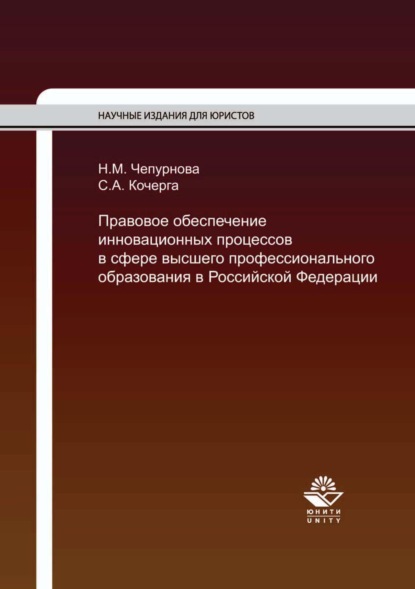 НАУЧНЫЕ ИЗДАНИЯ ДЛЯ ЮРИСТОВ

Н.М. Чепурнова
С.А. Кочерга

Правовое обеспечение инновационных процессов в сфере высшего профессионального образования в Российской Федерации

ЮНИТИ
UNITY